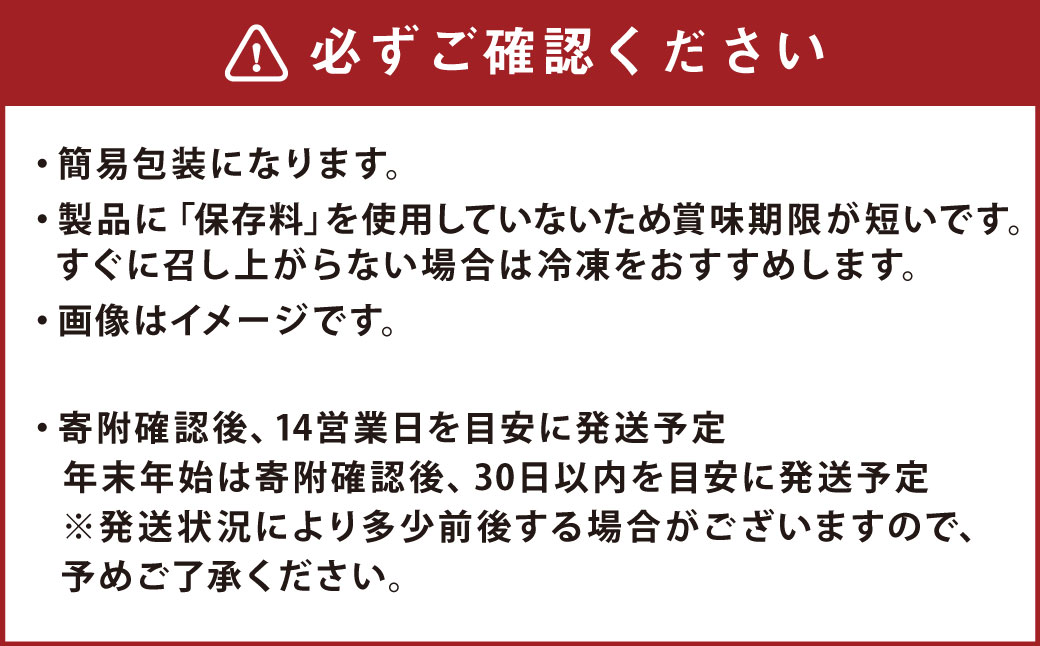 必ずご確認ください

・簡易包装になります。

・製品に「保存料」を使用していないため賞味期限が短いです。すぐに召し上がらない場合は冷凍をおすすめします。

・画像はイメージです。

・寄附確認後、14営業日を目安に発送予定
年末年始は寄附確認後、30日以内を目安に発送予定
※発送状況により多少前後する場合がございますので、予めご了承ください。